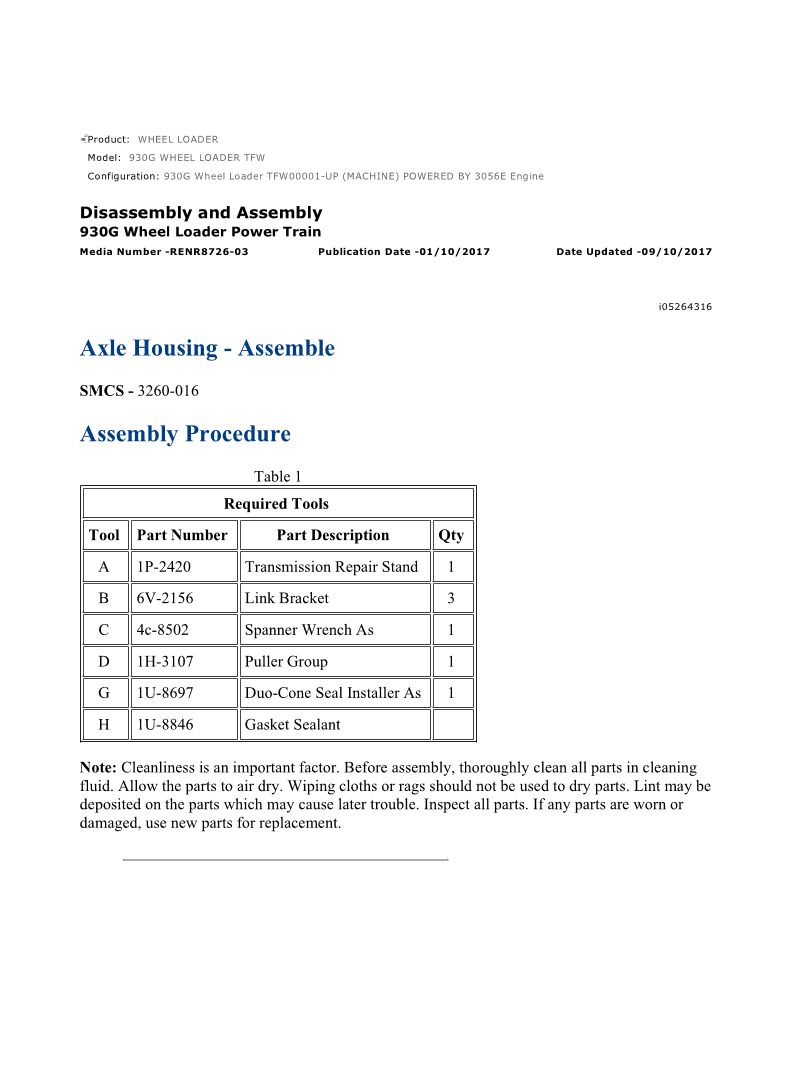 Product: WHEEL LOADER
Model: 930G WHEEL LOADER TFW
Configuration: 930G Wheel Loader TFW00001-UP (MACHINE) POWERED BY 3056E Engine

Disassembly and Assembly
930G Wheel Loader Power Train
Media Number -RENR8726-03 Publication Date -01/10/2017 Date Updated -09/10/2017

i05264316

Axle Housing - Assemble

SMCS - 3260-016

Assembly Procedure

Table 1

| Required Tools | | | |
|---|---|---|---|
| Tool | Part Number | Part Description | Qty |
| A | 1P-2420 | Transmission Repair Stand | 1 |
| B | 6V-2156 | Link Bracket | 3 |
| C | 4c-8502 | Spanner Wrench As | 1 |
| D | 1H-3107 | Puller Group | 1 |
| G | 1U-8697 | Duo-Cone Seal Installer As | 1 |
| H | 1U-8846 | Gasket Sealant | |

Note: Cleanliness is an important factor. Before assembly, thoroughly clean all parts in cleaning fluid. Allow the parts to air dry. Wiping cloths or rags should not be used to dry parts. Lint may be deposited on the parts which may cause later trouble. Inspect all parts. If any parts are worn or damaged, use new parts for replacement.